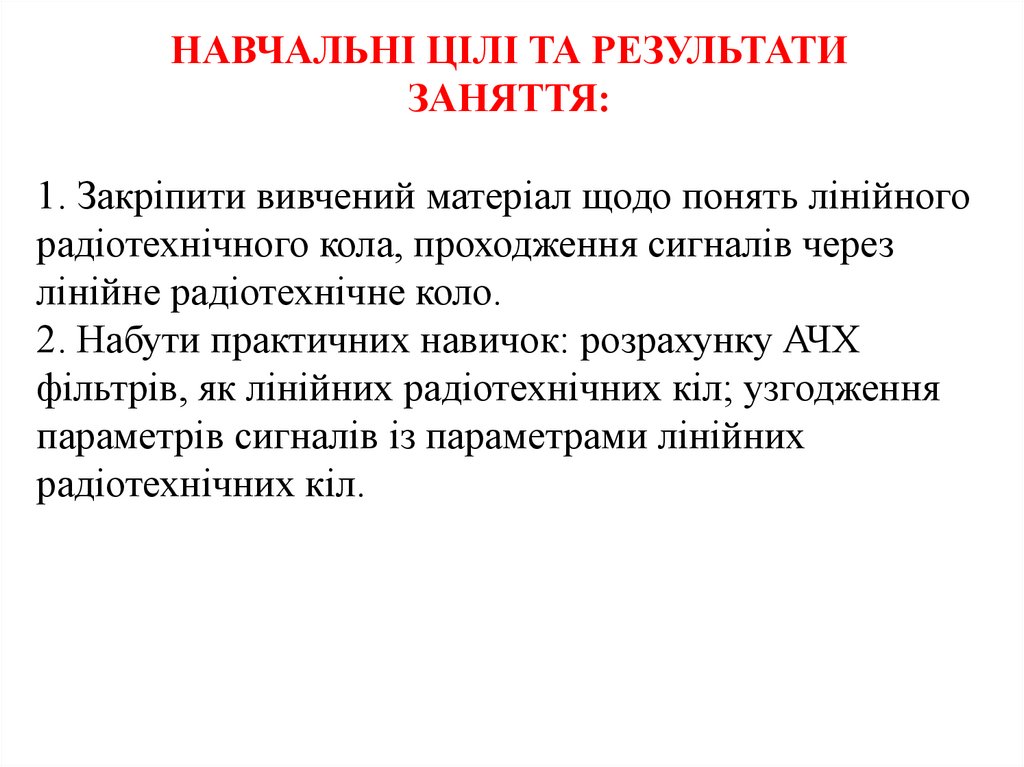 НАВЧАЛЬНІ ЦІЛІ ТА РЕЗУЛЬТАТИ ЗАНЯТТЯ:

1. Закріпити вивчений матеріал щодо понять лінійного радіотехнічного кола, проходження сигналів через лінійне радіотехнічне коло.
2. Набути практичних навичок: розрахунку АЧХ фільтрів, як лінійних радіотехнічних кіл; узгодження параметрів сигналів із параметрами лінійних радіотехнічних кіл.